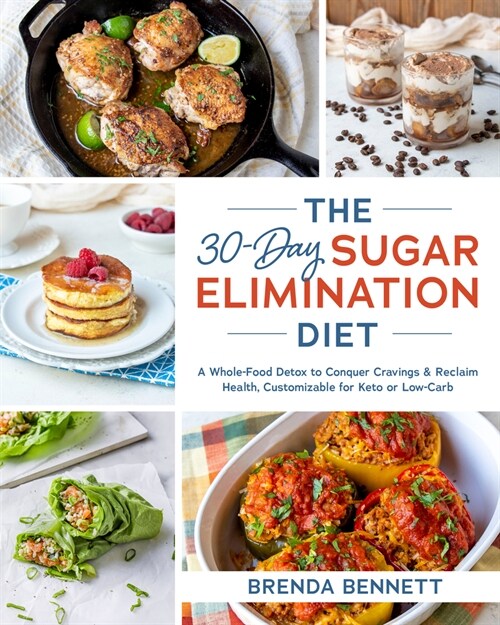 THE
30-Day SUGAR
ELIMINATION
DIET

A Whole-Food Detox to Conquer Cravings & Reclaim Health, Customizable for Keto or Low-Carb

BRENDA BENNETT